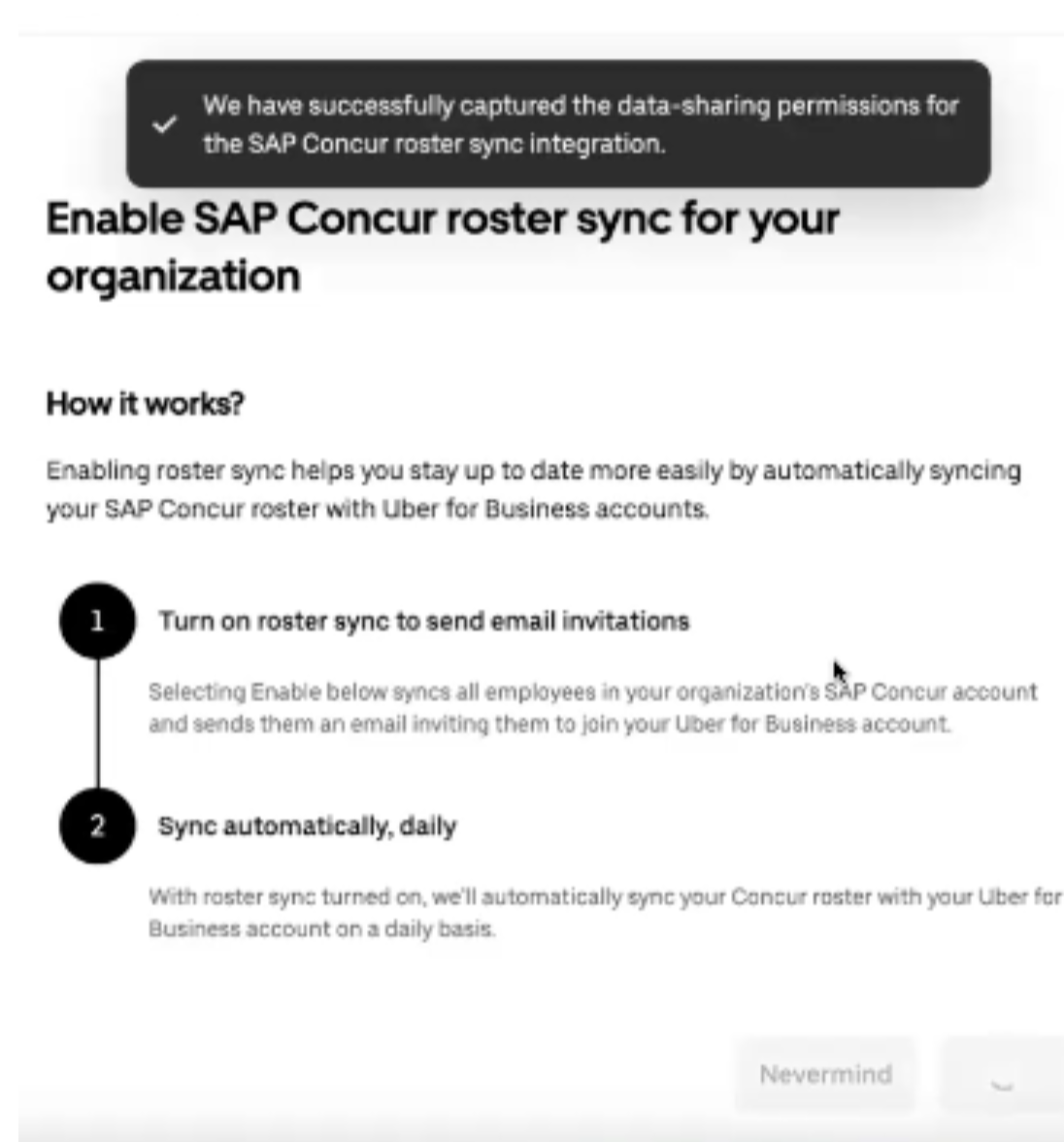 We have successfully captured the data-sharing permissions for the SAP Concur roster sync integration.

Enable SAP Concur roster sync for your organization

How it works?

Enabling roster sync helps you stay up to date more easily by automatically syncing your SAP Concur roster with Uber for Business accounts.

1

Turn on roster sync to send email invitations

Selecting Enable below syncs all employees in your organization's SAP Concur account and sends them an email inviting them to join your Uber for Business account.

2

Sync automatically, daily

With roster sync turned on, we'll automatically sync your Concur roster with your Uber for Business account on a daily basis.

Nevermind